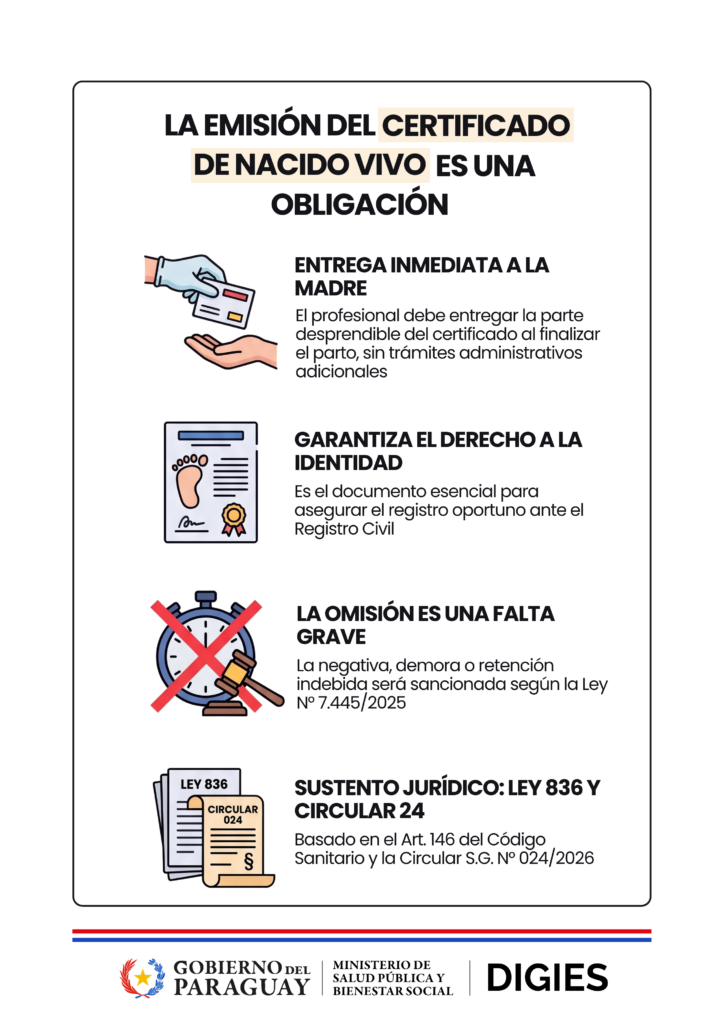 LA EMISIÓN DEL CERTIFICADO DE NACIDO VIVO ES UNA OBLIGACIÓN

ENTREGA INMEDIATA A LA MADRE
El profesional debe entregar la parte desprendible del certificado al finalizar el parto, sin trámites administrativos adicionales

GARANTIZA EL DERECHO A LA IDENTIDAD
Es el documento esencial para asegurar el registro oportuno ante el Registro Civil

LA OMISIÓN ES UNA FALTA GRAVE
La negativa, demora o retención indebida será sancionada según la Ley Nº 7.445/2025

LEY 836
CIRCULAR 024
§

SUSTENTO JURÍDICO: LEY 836 Y CIRCULAR 24
Basado en el Art. 146 del Código Sanitario y la Circular S.G. Nº 024/2026

GOBIERNO DEL PARAGUAY
MINISTERIO DE SALUD PÚBLICA Y BIENESTAR SOCIAL
DIGIES